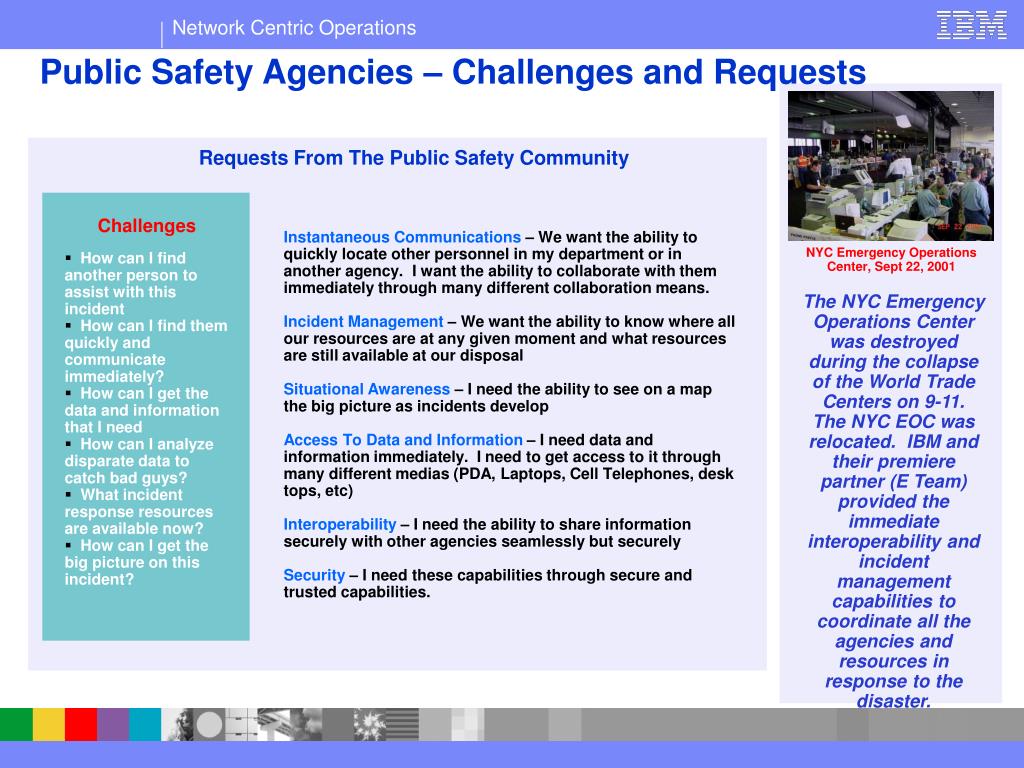 Network Centric Operations

IBM

Public Safety Agencies – Challenges and Requests

Requests From The Public Safety Community

Challenges

▪ How can I find another person to assist with this incident
▪ How can I find them quickly and communicate immediately?
▪ How can I get the data and information that I need
▪ How can I analyze disparate data to catch bad guys?
▪ What incident response resources are available now?
▪ How can I get the big picture on this incident?

Instantaneous Communications – We want the ability to quickly locate other personnel in my department or in another agency. I want the ability to collaborate with them immediately through many different collaboration means.

Incident Management – We want the ability to know where all our resources are at any given moment and what resources are still available at our disposal

Situational Awareness – I need the ability to see on a map the big picture as incidents develop

Access To Data and Information – I need data and information immediately. I need to get access to it through many different medias (PDA, Laptops, Cell Telephones, desk tops, etc)

Interoperability – I need the ability to share information securely with other agencies seamlessly but securely

Security – I need these capabilities through secure and trusted capabilities.

SEP 22 2001

NYC Emergency Operations Center, Sept 22, 2001

The NYC Emergency Operations Center was destroyed during the collapse of the World Trade Centers on 9-11. The NYC EOC was relocated. IBM and their premiere partner (E Team) provided the immediate interoperability and incident management capabilities to coordinate all the agencies and resources in response to the disaster.